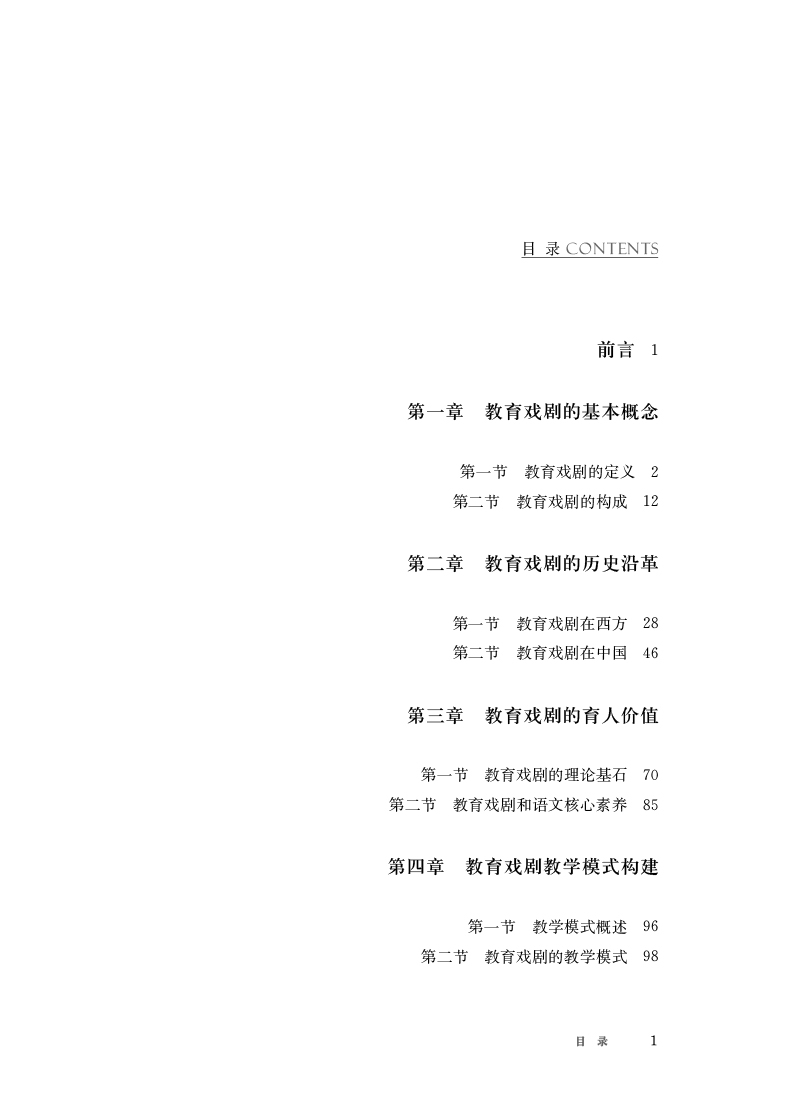 目 录 CONTENTS

前言 1

第一章 教育戏剧的基本概念

第一节 教育戏剧的定义 2
第二节 教育戏剧的构成 12

第二章 教育戏剧的历史沿革

第一节 教育戏剧在西方 28
第二节 教育戏剧在中国 46

第三章 教育戏剧的育人价值

第一节 教育戏剧的理论基石 70
第二节 教育戏剧和语文核心素养 85

第四章 教育戏剧教学模式构建

第一节 教学模式概述 96
第二节 教育戏剧的教学模式 98

目 录 1